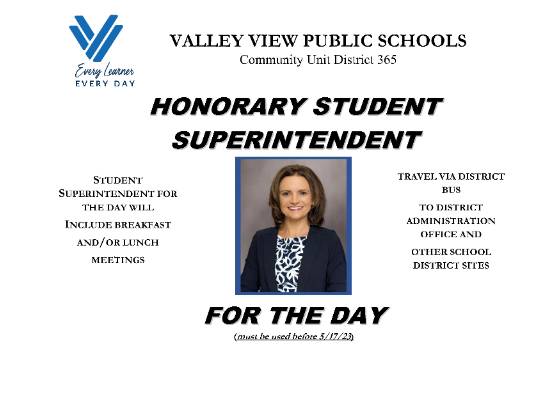 Every Learner
EVERY DAY

VALLEY VIEW PUBLIC SCHOOLS
Community Unit District 365

HONORARY STUDENT SUPERINTENDENT

STUDENT SUPERINTENDENT FOR THE DAY WILL INCLUDE BREAKFAST AND/OR LUNCH MEETINGS

TRAVEL VIA DISTRICT BUS TO DISTRICT ADMINISTRATION OFFICE AND OTHER SCHOOL DISTRICT SITES

FOR THE DAY
(must be used before 5/17/23)